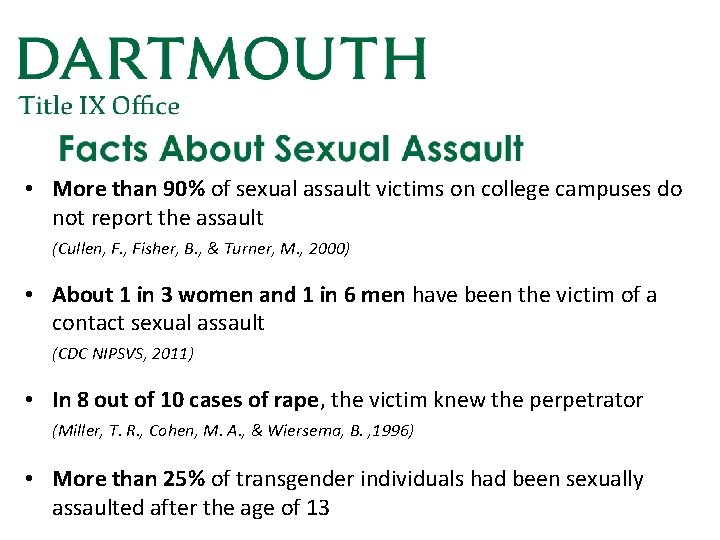 DARTMOUTH
Title IX Office

Facts About Sexual Assault

• More than 90% of sexual assault victims on college campuses do not report the assault
(Cullen, F., Fisher, B., & Turner, M., 2000)

• About 1 in 3 women and 1 in 6 men have been the victim of a contact sexual assault
(CDC NIPSVS, 2011)

• In 8 out of 10 cases of rape, the victim knew the perpetrator
(Miller, T. R., Cohen, M. A., & Wiersema, B. ,1996)

• More than 25% of transgender individuals had been sexually assaulted after the age of 13